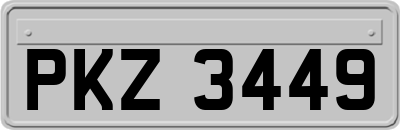 PKZ 3449